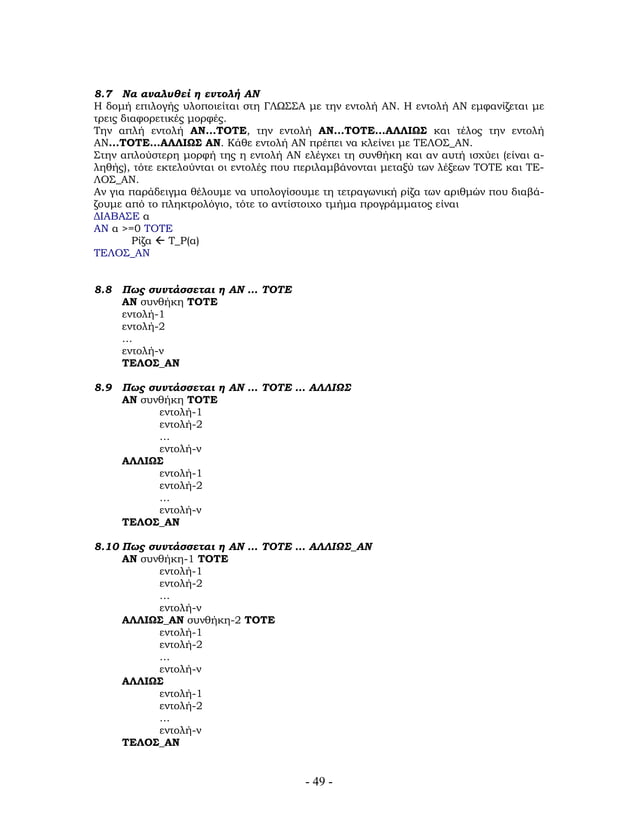 8.7 Να αναλυθεί η εντολή ΑΝ
Η δομή επιλογής υλοποιείται στη ΓΛΩΣΣΑ με την εντολή ΑΝ. Η εντολή ΑΝ εμφανίζεται με τρεις διαφορετικές μορφές.
Την απλή εντολή ΑΝ...ΤΟΤΕ, την εντολή ΑΝ...ΤΟΤΕ...ΑΛΛΙΩΣ και τέλος την εντολή ΑΝ...ΤΟΤΕ...ΑΛΛΙΩΣ ΑΝ. Κάθε εντολή ΑΝ πρέπει να κλείνει με ΤΕΛΟΣ_ΑΝ.
Στην απλούστερη μορφή της η εντολή ΑΝ ελέγχει τη συνθήκη και αν αυτή ισχύει (είναι αληθής), τότε εκτελούνται οι εντολές που περιλαμβάνονται μεταξύ των λέξεων ΤΟΤΕ και ΤΕΛΟΣ_ΑΝ.
Αν για παράδειγμα θέλουμε να υπολογίσουμε τη τετραγωνική ρίζα των αριθμών που διαβάζουμε από το πληκτρολόγιο, τότε το αντίστοιχο τμήμα προγράμματος είναι
ΔΙΑΒΑΣΕ α
ΑΝ α >=0 ΤΟΤΕ
Ρίζα ← Τ_Ρ(α)
ΤΕΛΟΣ_ΑΝ

8.8 Πως συντάσσεται η ΑΝ ... ΤΟΤΕ
ΑΝ συνθήκη ΤΟΤΕ
εντολή-1
εντολή-2
...
εντολή-ν
ΤΕΛΟΣ_ΑΝ

8.9 Πως συντάσσεται η ΑΝ ... ΤΟΤΕ ... ΑΛΛΙΩΣ
ΑΝ συνθήκη ΤΟΤΕ
εντολή-1
εντολή-2
...
εντολή-ν
ΑΛΛΙΩΣ
εντολή-1
εντολή-2
...
εντολή-ν
ΤΕΛΟΣ_ΑΝ

8.10 Πως συντάσσεται η ΑΝ ... ΤΟΤΕ ... ΑΛΛΙΩΣ_ΑΝ
ΑΝ συνθήκη-1 ΤΟΤΕ
εντολή-1
εντολή-2
...
εντολή-ν
ΑΛΛΙΩΣ_ΑΝ συνθήκη-2 ΤΟΤΕ
εντολή-1
εντολή-2
...
εντολή-ν
ΑΛΛΙΩΣ
εντολή-1
εντολή-2
...
εντολή-ν
ΤΕΛΟΣ_ΑΝ

- 49 -